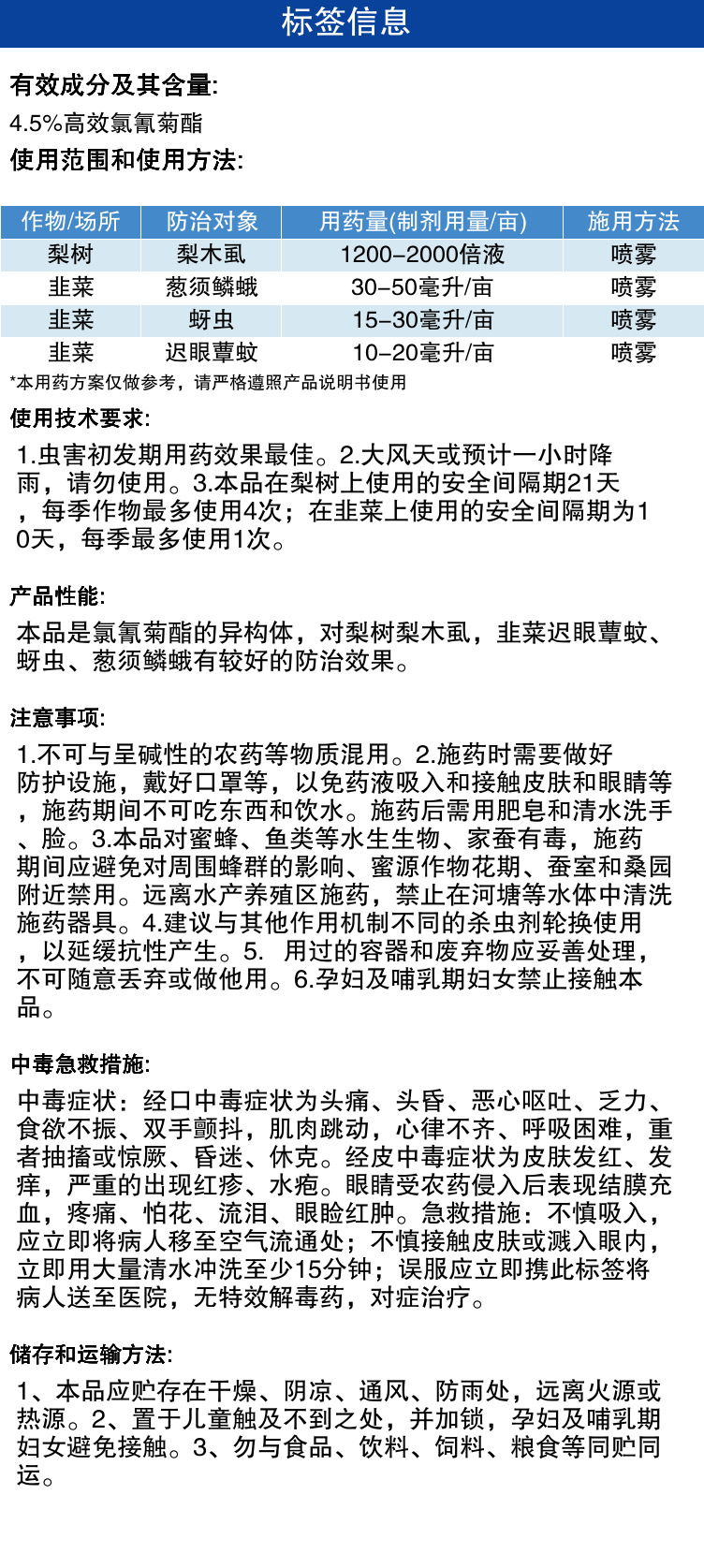 标签信息

有效成分及其含量:

4.5%高效氯氰菊酯

使用范围和使用方法:

| 作物/场所 | 防治对象 | 用药量(制剂用量/亩) | 施用方法 |
|---|---|---|---|
| 梨树 | 梨木虱 | 1200-2000倍液 | 喷雾 |
| 韭菜 | 葱须鳞蛾 | 30-50毫升/亩 | 喷雾 |
| 韭菜 | 蚜虫 | 15-30毫升/亩 | 喷雾 |
| 韭菜 | 迟眼蕈蚊 | 10-20毫升/亩 | 喷雾 |

*本用药方案仅做参考，请严格遵照产品说明书使用

使用技术要求:

1.虫害初发期用药效果最佳。2.大风天或预计一小时降雨，请勿使用。3.本品在梨树上使用的安全间隔期21天，每季作物最多使用4次；在韭菜上使用的安全间隔期为10天，每季最多使用1次。

产品性能:

本品是氯氰菊酯的异构体，对梨树梨木虱，韭菜迟眼蕈蚊、蚜虫、葱须鳞蛾有较好的防治效果。

注意事项:

1.不可与呈碱性的农药等物质混用。2.施药时需要做好防护设施，戴好口罩等，以免药液吸入和接触皮肤和眼睛等，施药期间不可吃东西和饮水。施药后需用肥皂和清水洗手、脸。3.本品对蜜蜂、鱼类等水生生物、家蚕有毒，施药期间应避免对周围蜂群的影响、蜜源作物花期、蚕室和桑园附近禁用。远离水产养殖区施药，禁止在河塘等水体中清洗施药器具。4.建议与其他作用机制不同的杀虫剂轮换使用，以延缓抗性产生。5. 用过的容器和废弃物应妥善处理，不可随意丢弃或做他用。6.孕妇及哺乳期妇女禁止接触本品。

中毒急救措施:

中毒症状：经口中毒症状为头痛、头昏、恶心呕吐、乏力、食欲不振、双手颤抖，肌肉跳动，心律不齐、呼吸困难，重者抽搐或惊厥、昏迷、休克。经皮中毒症状为皮肤发红、发痒，严重的出现红疹、水疱。眼睛受农药侵入后表现结膜充血，疼痛、怕花、流泪、眼睑红肿。急救措施：不慎吸入，应立即将病人移至空气流通处；不慎接触皮肤或溅入眼内，立即用大量清水冲洗至少15分钟；误服应立即携此标签将病人送至医院，无特效解毒药，对症治疗。

储存和运输方法:

1、本品应贮存在干燥、阴凉、通风、防雨处，远离火源或热源。2、置于儿童触及不到之处，并加锁，孕妇及哺乳期妇女避免接触。3、勿与食品、饮料、饲料、粮食等同贮同运。